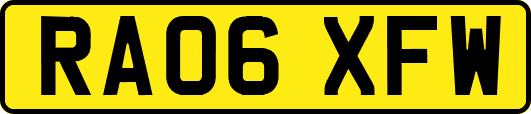 RA06 XFW